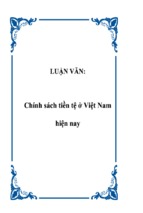 LUẬN VĂN:

Chính sách tiền tệ ở Việt Nam hiện nay